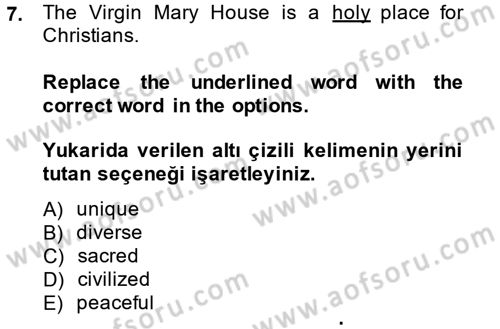 7. The Virgin Mary House is a holy place for Christians.

Replace the underlined word with the correct word in the options.

Yukarida verilen altı çizili kelimenin yerini tutan seçeneği işaretleyiniz.

A) unique
B) diverse
C) sacred
D) civilized
E) peaceful

www.aofsoru.com